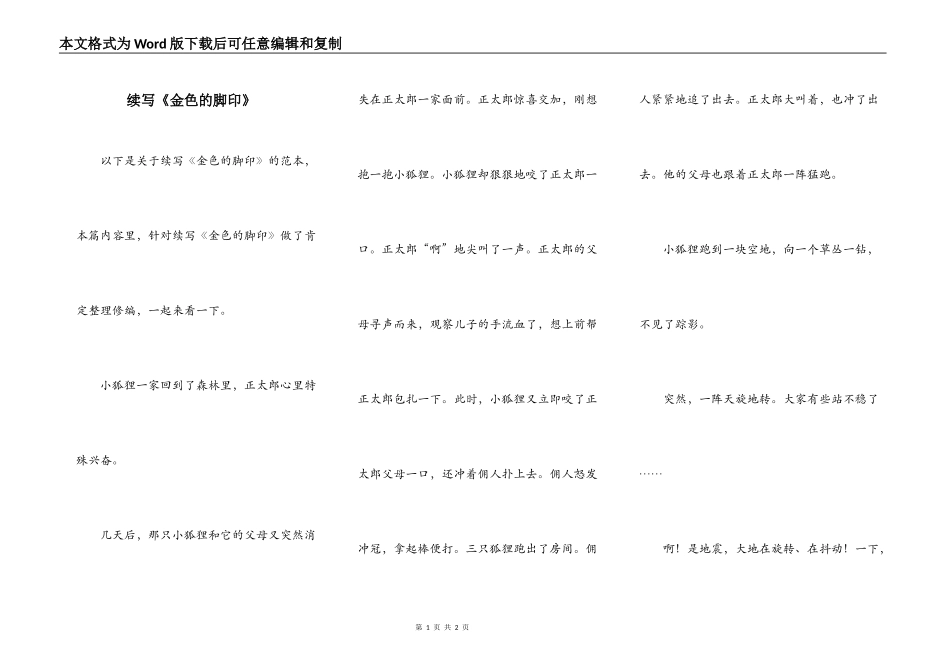 本文格式为Word版下载后可任意编辑和复制

续写《金色的脚印》

以下是关于续写《金色的脚印》的范本，本篇内容里，针对续写《金色的脚印》做了肯定整理修编，一起来看一下。

小狐狸一家回到了森林里，正太郎心里特殊兴奋。

几天后，那只小狐狸和它的父母又突然消失在正太郎一家面前。正太郎惊喜交加，刚想抱一抱小狐狸。小狐狸却狠狠地咬了正太郎一口。正太郎“啊”地尖叫了一声。正太郎的父母寻声而来，观察儿子的手流血了，想上前帮正太郎包扎一下。此时，小狐狸又立即咬了正太郎父母一口，还冲着佣人扑上去。佣人怒发冲冠，拿起棒便打。三只狐狸跑出了房间。佣人紧紧地追了出去。正太郎大叫着，也冲了出去。他的父母也跟着正太郎一阵猛跑。

小狐狸跑到一块空地，向一个草丛一钻，不见了踪影。

突然，一阵天旋地转。大家有些站不稳了……

啊！是地震，大地在旋转、在抖动！一下，

第 1 页 共 2 页